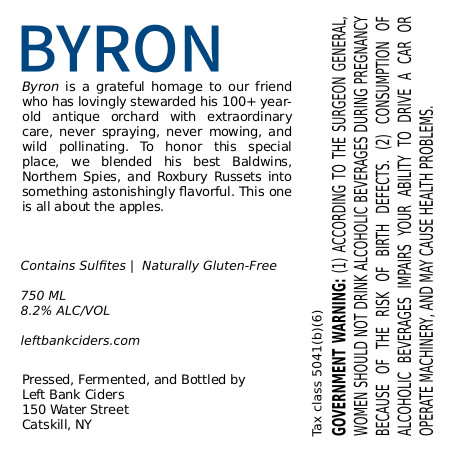 BYRON

Byron is a grateful homage to our friend who has lovingly stewarded his 100+ year-old antique orchard with extraordinary care, never spraying, never mowing, and wild pollinating. To honor this special place, we blended his best Baldwins, Northern Spies, and Roxbury Russets into something astonishingly flavorful. This one is all about the apples.

Contains Sulfites | Naturally Gluten-Free

750 ML
8.2% ALC/VOL

leftbankciders.com

Pressed, Fermented, and Bottled by
Left Bank Ciders
150 Water Street
Catskill, NY

Tax class 5041(b)(6)

GOVERNMENT WARNING: (1) ACCORDING TO THE SURGEON GENERAL, WOMEN SHOULD NOT DRINK ALCOHOLIC BEVERAGES DURING PREGNANCY BECAUSE OF THE RISK OF BIRTH DEFECTS. (2) CONSUMPTION OF ALCOHOLIC BEVERAGES IMPAIRS YOUR ABILITY TO DRIVE A CAR OR OPERATE MACHINERY, AND MAY CAUSE HEALTH PROBLEMS.